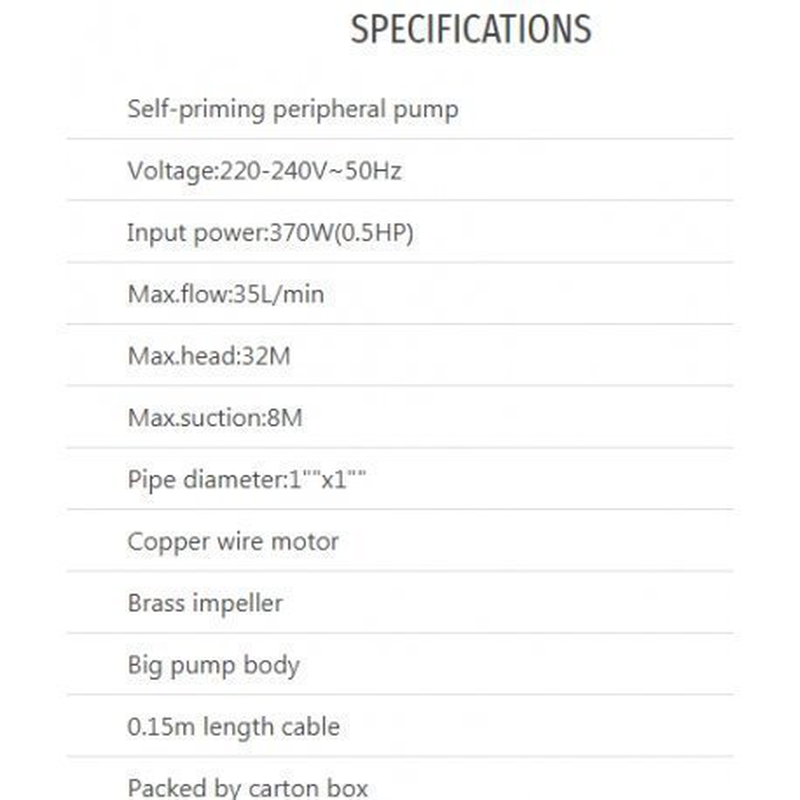 SPECIFICATIONS

Self-priming peripheral pump

Voltage:220-240V~50Hz

Input power:370W(0.5HP)

Max.flow:35L/min

Max.head:32M

Max.suction:8M

Pipe diameter:1""x1""

Copper wire motor

Brass impeller

Big pump body

0.15m length cable

Packed by carton box